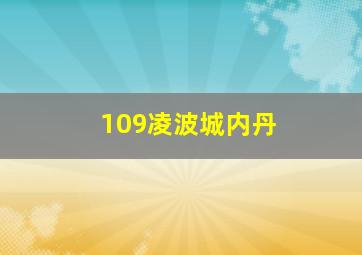 109凌波城内丹